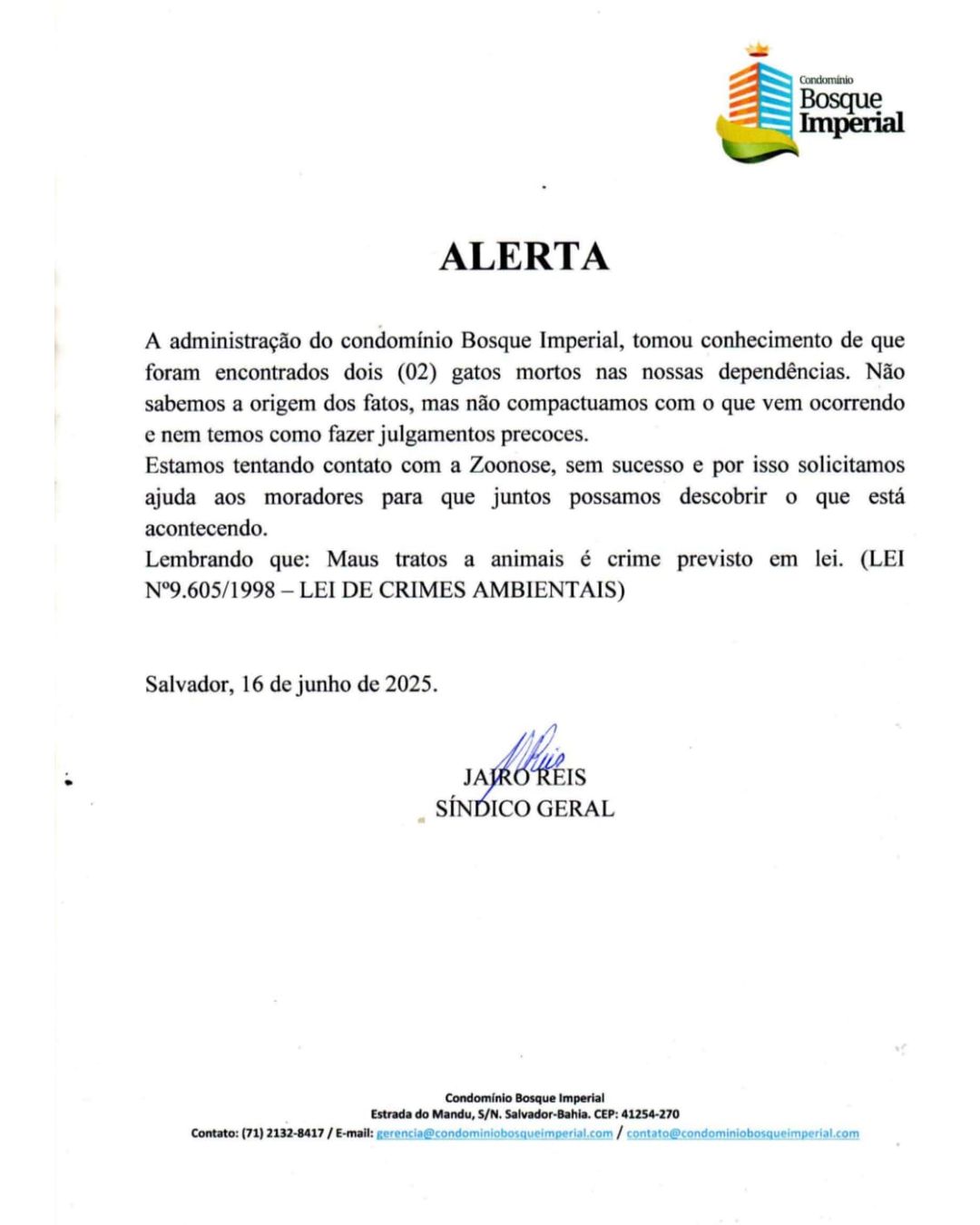 Condomínio
Bosque
Imperial

ALERTA

A administração do condomínio Bosque Imperial, tomou conhecimento de que foram encontrados dois (02) gatos mortos nas nossas dependências. Não sabemos a origem dos fatos, mas não compactuamos com o que vem ocorrendo e nem temos como fazer julgamentos precoces.
Estamos tentando contato com a Zoonose, sem sucesso e por isso solicitamos ajuda aos moradores para que juntos possamos descobrir o que está acontecendo.
Lembrando que: Maus tratos a animais é crime previsto em lei. (LEI Nº9.605/1998 – LEI DE CRIMES AMBIENTAIS)

Salvador, 16 de junho de 2025.

JAIRO REIS
SÍNDICO GERAL

Condomínio Bosque Imperial
Estrada do Mandu, S/N. Salvador-Bahia. CEP: 41254-270
Contato: (71) 2132-8417 / E-mail: gerencia@condominiobosqueimperial.com / contato@condominiobosqueimperial.com